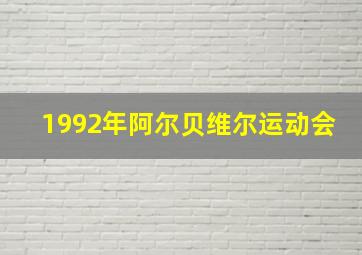 1992年阿尔贝维尔运动会